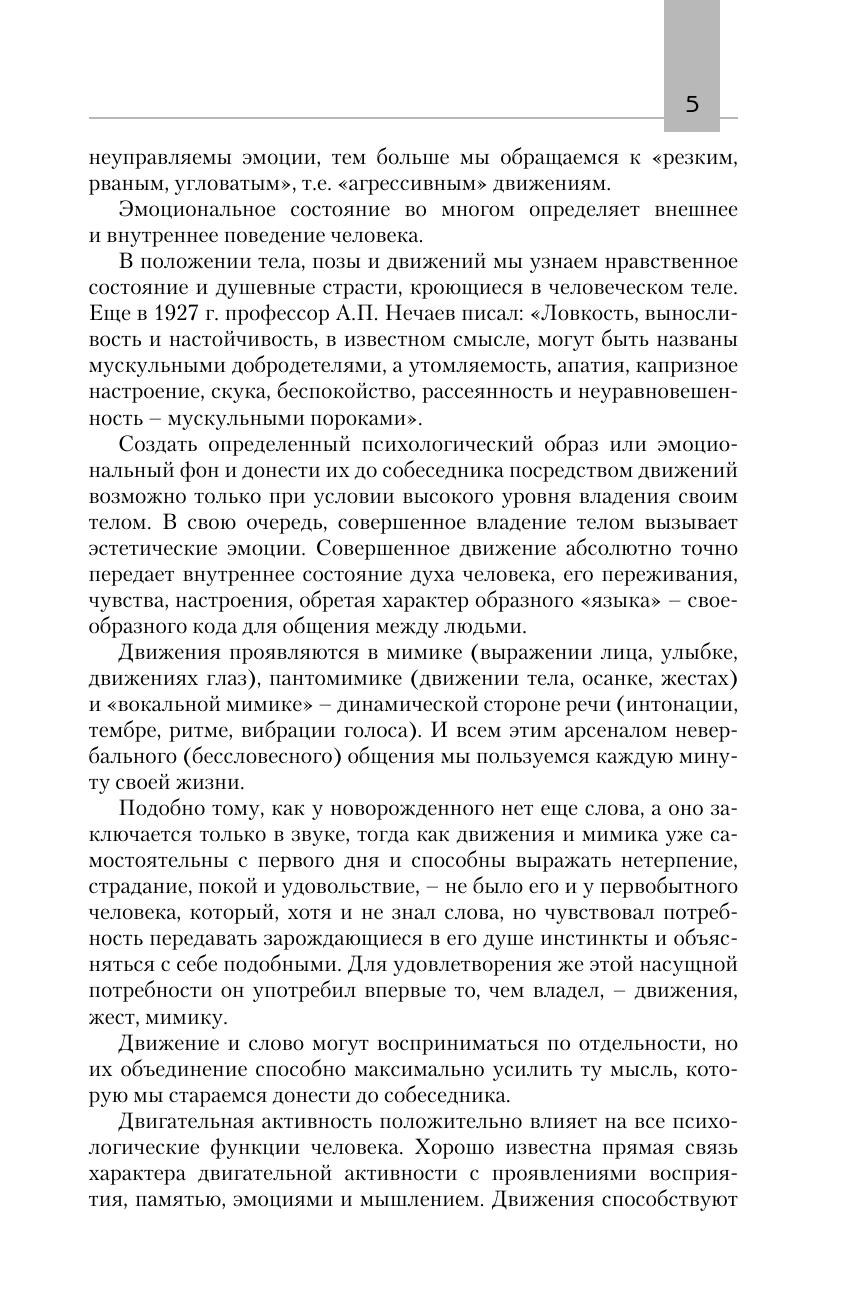 5

неуправляемы эмоции, тем больше мы обращаемся к «резким, рваным, угловатым», т.е. «агрессивным» движениям.

Эмоциональное состояние во многом определяет внешнее и внутреннее поведение человека.

В положении тела, позы и движений мы узнаем нравственное состояние и душевные страсти, кроющиеся в человеческом теле. Еще в 1927 г. профессор А.П. Нечаев писал: «Ловкость, выносливость и настойчивость, в известном смысле, могут быть названы мускульными добродетелями, а утомляемость, апатия, капризное настроение, скука, беспокойство, рассеянность и неуравновешенность – мускульными пороками».

Создать определенный психологический образ или эмоциональный фон и донести их до собеседника посредством движений возможно только при условии высокого уровня владения своим телом. В свою очередь, совершенное владение телом вызывает эстетические эмоции. Совершенное движение абсолютно точно передает внутреннее состояние духа человека, его переживания, чувства, настроения, обретая характер образного «языка» – своеобразного кода для общения между людьми.

Движения проявляются в мимике (выражении лица, улыбке, движениях глаз), пантомимике (движении тела, осанке, жестах) и «вокальной мимике» – динамической стороне речи (интонации, тембре, ритме, вибрации голоса). И всем этим арсеналом невербального (бессловесного) общения мы пользуемся каждую минуту своей жизни.

Подобно тому, как у новорожденного нет еще слова, а оно заключается только в звуке, тогда как движения и мимика уже самостоятельны с первого дня и способны выражать нетерпение, страдание, покой и удовольствие, – не было его и у первобытного человека, который, хотя и не знал слова, но чувствовал потребность передавать зарождающиеся в его душе инстинкты и объясняться с себе подобными. Для удовлетворения же этой насущной потребности он употребил впервые то, чем владел, – движения, жест, мимику.

Движение и слово могут восприниматься по отдельности, но их объединение способно максимально усилить ту мысль, которую мы стараемся донести до собеседника.

Двигательная активность положительно влияет на все психологические функции человека. Хорошо известна прямая связь характера двигательной активности с проявлениями восприятия, памятью, эмоциями и мышлением. Движения способствуют